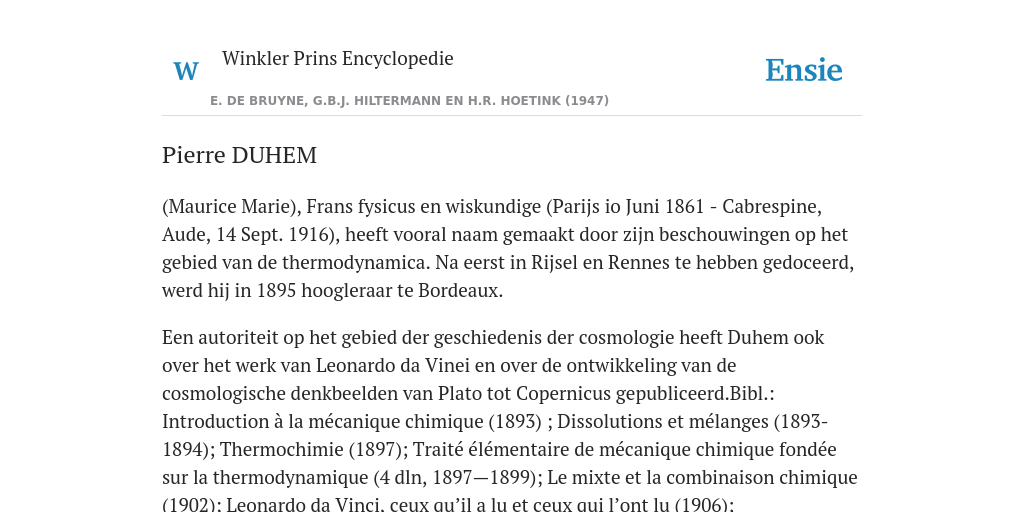 W

Winkler Prins Encyclopedie

Ensie

E. DE BRUYNE, G.B.J. HILTERMANN EN H.R. HOETINK (1947)

Pierre DUHEM

(Maurice Marie), Frans fysicus en wiskundige (Parijs io Juni 1861 - Cabrespine, Aude, 14 Sept. 1916), heeft vooral naam gemaakt door zijn beschouwingen op het gebied van de thermodynamica. Na eerst in Rijsel en Rennes te hebben gedoceerd, werd hij in 1895 hoogleraar te Bordeaux.

Een autoriteit op het gebied der geschiedenis der cosmologie heeft Duhem ook over het werk van Leonardo da Vinei en over de ontwikkeling van de cosmologische denkbeelden van Plato tot Copernicus gepubliceerd.Bibl.: Introduction à la mécanique chimique (1893) ; Dissolutions et mélanges (1893-1894); Thermochimie (1897); Traité élémentaire de mécanique chimique fondée sur la thermodynamique (4 dln, 1897—1899); Le mixte et la combinaison chimique (1902); Leonardo da Vinci, ceux qu'il a lu et ceux qui l'ont lu (1906);